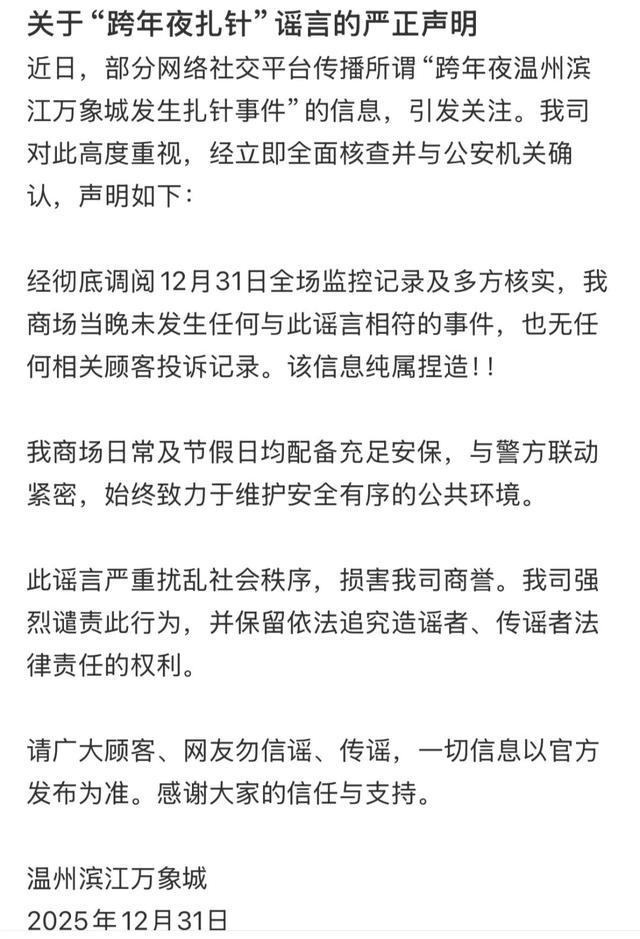 关于“跨年夜扎针”谣言的严正声明

近日，部分网络社交平台传播所谓“跨年夜温州滨江万象城发生扎针事件”的信息，引发关注。我司对此高度重视，经立即全面核查并与公安机关确认，声明如下：

经彻底调阅12月31日全场监控记录及多方核实，我商场当晚未发生任何与此谣言相符的事件，也无任何相关顾客投诉记录。该信息纯属捏造！！

我商场日常及节假日均配备充足安保，与警方联动紧密，始终致力于维护安全有序的公共环境。

此谣言严重扰乱社会秩序，损害我司商誉。我司强烈谴责此行为，并保留依法追究造谣者、传谣者法律责任的权利。

请广大顾客、网友勿信谣、传谣，一切信息以官方发布为准。感谢大家的信任与支持。

温州滨江万象城
2025年12月31日